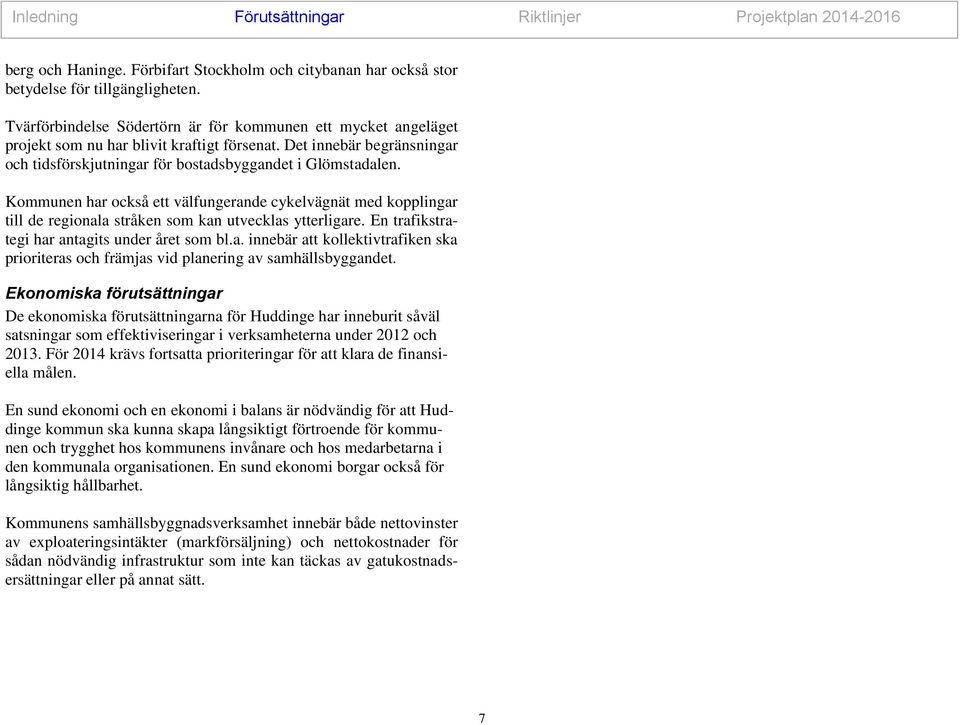 Inledning Förutsättningar Riktlinjer Projektplan 2014-2016

berg och Haninge. Förbifart Stockholm och citybanan har också stor betydelse för tillgängligheten.

Tvärförbindelse Södertörn är för kommunen ett mycket angeläget projekt som nu har blivit kraftigt försenat. Det innebär begränsningar och tidsförskjutningar för bostadsbyggandet i Glömstadalen.

Kommunen har också ett välfungerande cykelvägnät med kopplingar till de regionala stråken som kan utvecklas ytterligare. En trafikstrategi har antagits under året som bl.a. innebär att kollektivtrafiken ska prioriteras och främjas vid planering av samhällsbyggandet.

Ekonomiska förutsättningar
De ekonomiska förutsättningarna för Huddinge har inneburit såväl satsningar som effektiviseringar i verksamheterna under 2012 och 2013. För 2014 krävs fortsatta prioriteringar för att klara de finansiella målen.

En sund ekonomi och en ekonomi i balans är nödvändig för att Huddinge kommun ska kunna skapa långsiktigt förtroende för kommunen och trygghet hos kommunens invånare och hos medarbetarna i den kommunala organisationen. En sund ekonomi borgar också för långsiktig hållbarhet.

Kommunens samhällsbyggnadsverksamhet innebär både nettovinster av exploateringsintäkter (markförsäljning) och nettokostnader för sådan nödvändig infrastruktur som inte kan täckas av gatukostnadsersättningar eller på annat sätt.

7